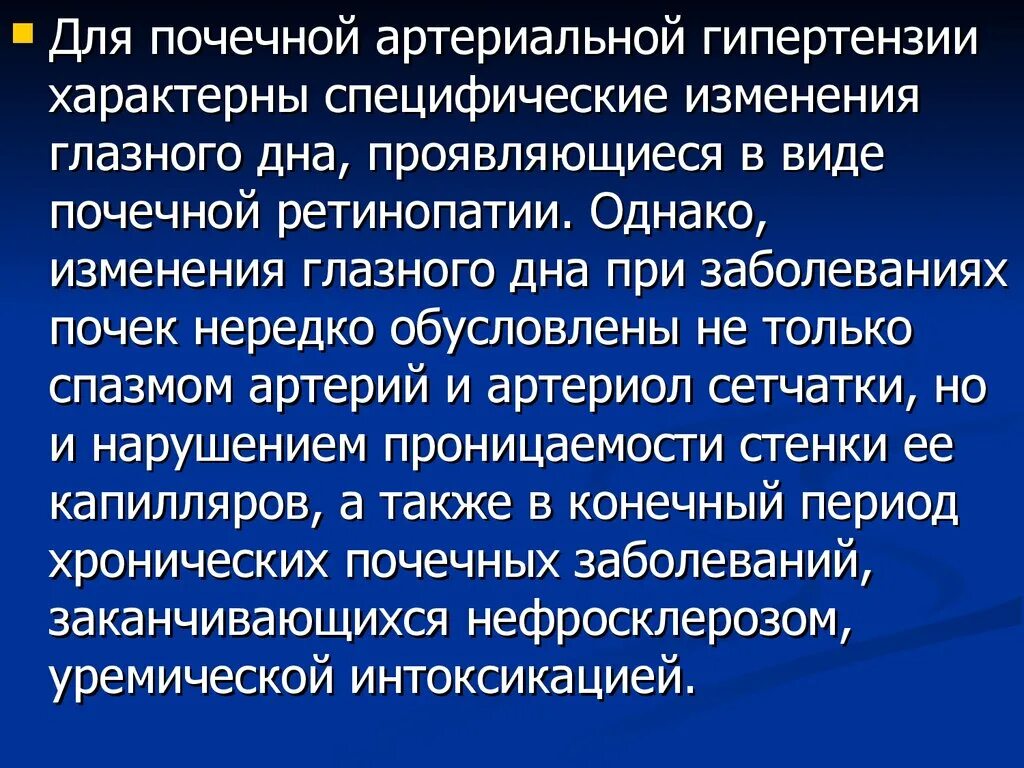 Для почечной артериальной гипертензии характерны специфические изменения глазного дна, проявляющиеся в виде почечной ретинопатии. Однако, изменения глазного дна при заболеваниях почек нередко обусловлены не только спазмом артерий и артериол сетчатки, но и нарушением проницаемости стенки ее капилляров, а также в конечный период хронических почечных заболеваний, заканчивающихся нефросклерозом, уремической интоксикацией.